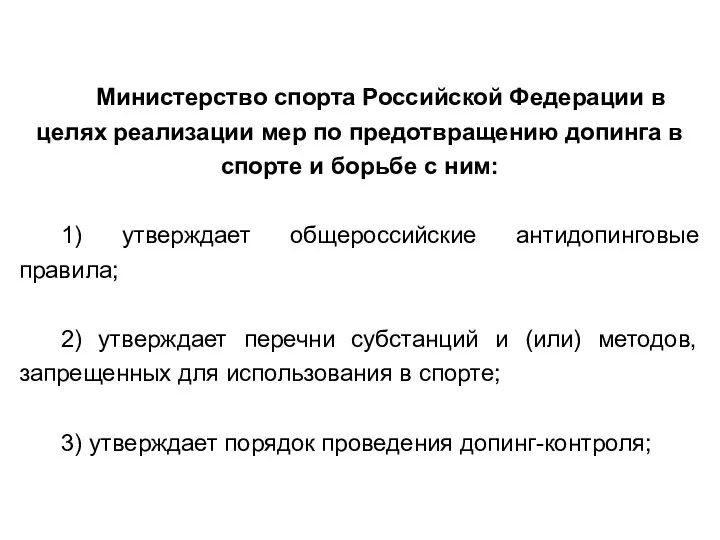 Министерство спорта Российской Федерации в целях реализации мер по предотвращению допинга в спорте и борьбе с ним:

1) утверждает общероссийские антидопинговые правила;

2) утверждает перечни субстанций и (или) методов, запрещенных для использования в спорте;

3) утверждает порядок проведения допинг-контроля;